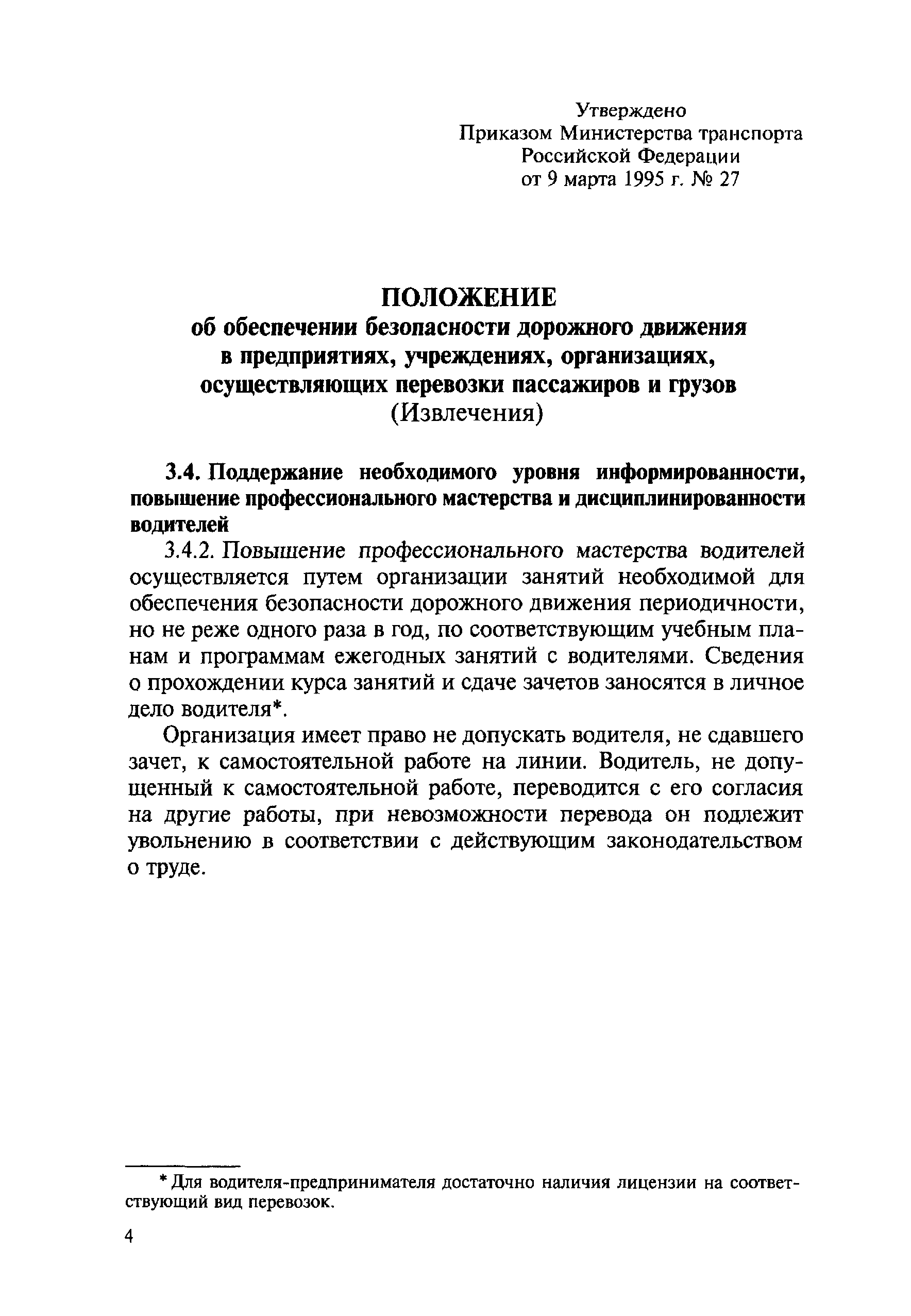 Утверждено
Приказом Министерства транспорта
Российской Федерации
от 9 марта 1995 г. № 27

ПОЛОЖЕНИЕ
об обеспечении безопасности дорожного движения
в предприятиях, учреждениях, организациях,
осуществляющих перевозки пассажиров и грузов
(Извлечения)

3.4. Поддержание необходимого уровня информированности, повышение профессионального мастерства и дисциплинированности водителей

3.4.2. Повышение профессионального мастерства водителей осуществляется путем организации занятий необходимой для обеспечения безопасности дорожного движения периодичности, но не реже одного раза в год, по соответствующим учебным планам и программам ежегодных занятий с водителями. Сведения о прохождении курса занятий и сдаче зачетов заносятся в личное дело водителя*.

Организация имеет право не допускать водителя, не сдавшего зачет, к самостоятельной работе на линии. Водитель, не допущенный к самостоятельной работе, переводится с его согласия на другие работы, при невозможности перевода он подлежит увольнению в соответствии с действующим законодательством о труде.

* Для водителя-предпринимателя достаточно наличия лицензии на соответствующий вид перевозок.

4